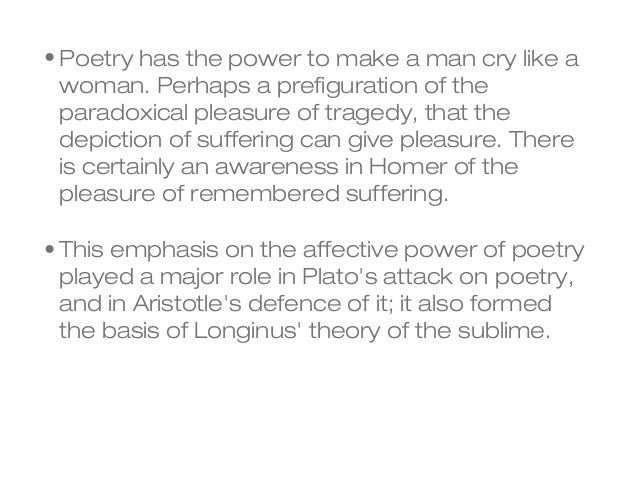 • Poetry has the power to make a man cry like a woman. Perhaps a prefiguration of the paradoxical pleasure of tragedy, that the depiction of suffering can give pleasure. There is certainly an awareness in Homer of the pleasure of remembered suffering.

• This emphasis on the affective power of poetry played a major role in Plato's attack on poetry, and in Aristotle's defence of it; it also formed the basis of Longinus' theory of the sublime.